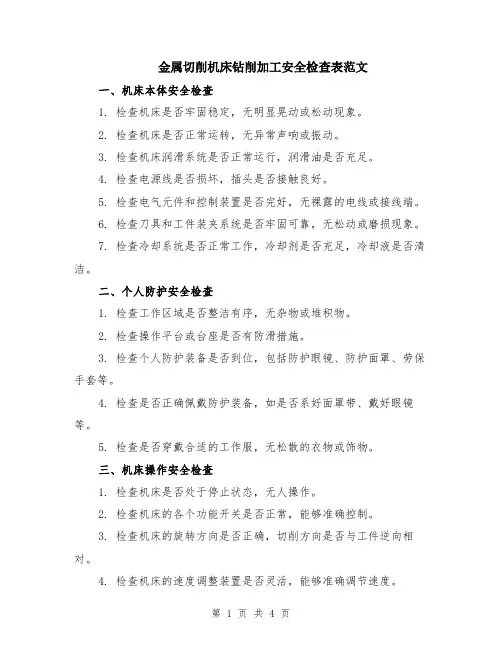 金属切削机床钻削加工安全检查表范文

一、机床本体安全检查

1. 检查机床是否牢固稳定，无明显晃动或松动现象。

2. 检查机床是否正常运转，无异常声响或振动。

3. 检查机床润滑系统是否正常运行，润滑油是否充足。

4. 检查电源线是否损坏，插头是否接触良好。

5. 检查电气元件和控制装置是否完好，无裸露的电线或接线端。

6. 检查刀具和工件装夹系统是否牢固可靠，无松动或磨损现象。

7. 检查冷却系统是否正常工作，冷却剂是否充足，冷却液是否清洁。

二、个人防护安全检查

1. 检查工作区域是否整洁有序，无杂物或堆积物。

2. 检查操作平台或台座是否有防滑措施。

3. 检查个人防护装备是否到位，包括防护眼镜、防护面罩、劳保手套等。

4. 检查是否正确佩戴防护装备，如是否系好面罩带、戴好眼镜等。

5. 检查是否穿戴合适的工作服，无松散的衣物或饰物。

三、机床操作安全检查

1. 检查机床是否处于停止状态，无人操作。

2. 检查机床的各个功能开关是否正常，能够准确控制。

3. 检查机床的旋转方向是否正确，切削方向是否与工件逆向相对。

4. 检查机床的速度调整装置是否灵活，能够准确调节速度。

第 1 页 共 4 页